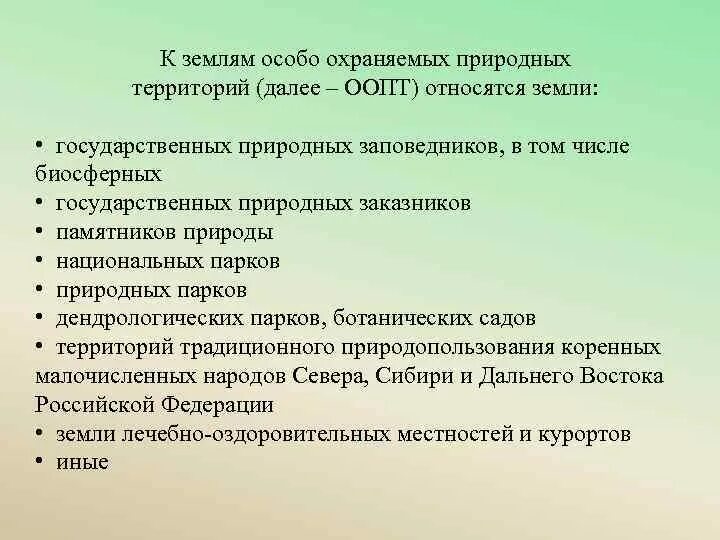 К землям особо охраняемых природных территорий (далее – ООПТ) относятся земли:

• государственных природных заповедников, в том числе биосферных
• государственных природных заказников
• памятников природы
• национальных парков
• природных парков
• дендрологических парков, ботанических садов
• территорий традиционного природопользования коренных малочисленных народов Севера, Сибири и Дальнего Востока Российской Федерации
• земли лечебно-оздоровительных местностей и курортов
• иные